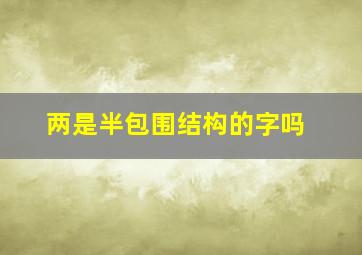 两是半包围结构的字吗